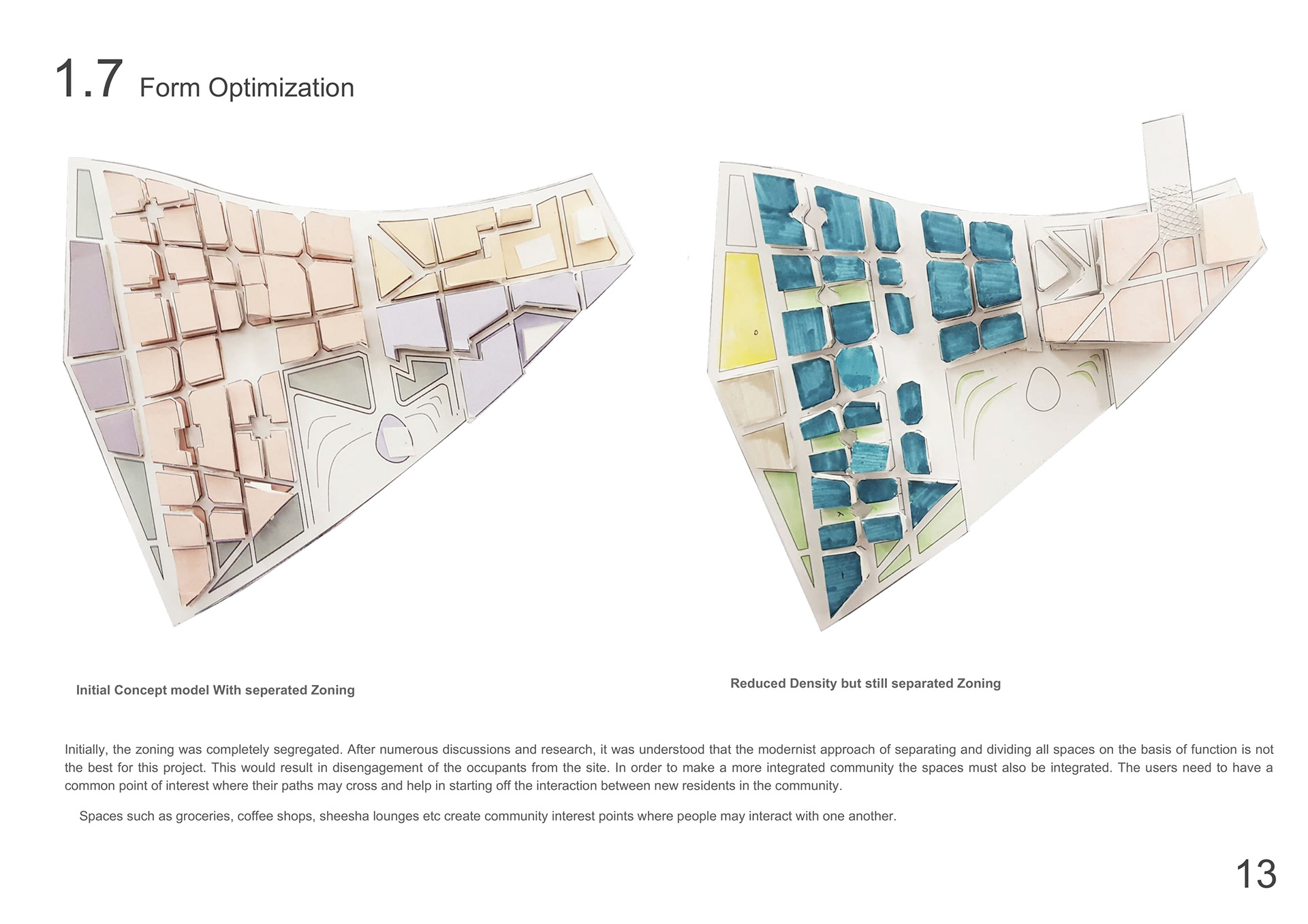 1.7 Form Optimization

Initial Concept model With seperated Zoning

Reduced Density but still separated Zoning

Initially, the zoning was completely segregated. After numerous discussions and research, it was understood that the modernist approach of separating and dividing all spaces on the basis of function is not the best for this project. This would result in disengagement of the occupants from the site. In order to make a more integrated community the spaces must also be integrated. The users need to have a common point of interest where their paths may cross and help in starting off the interaction between new residents in the community.

Spaces such as groceries, coffee shops, sheesha lounges etc create community interest points where people may interact with one another.

13